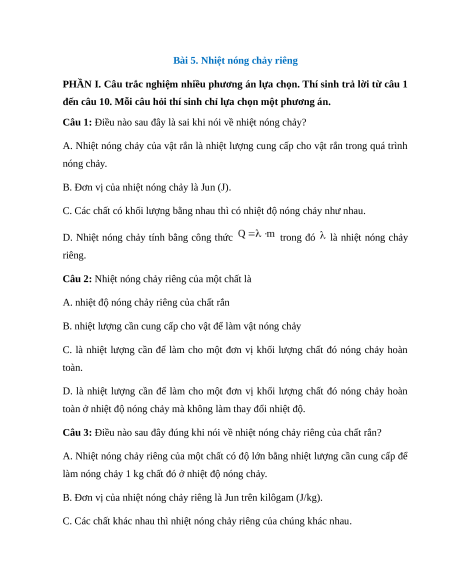 Bài 5. Nhiệt nóng chảy riêng

PHẦN I. Câu trắc nghiệm nhiều phương án lựa chọn. Thí sinh trả lời từ câu 1 đến câu 10. Mỗi câu hỏi thí sinh chỉ lựa chọn một phương án.

Câu 1: Điều nào sau đây là sai khi nói về nhiệt nóng chảy?

A. Nhiệt nóng chảy của vật rắn là nhiệt lượng cung cấp cho vật rắn trong quá trình nóng chảy.

B. Đơn vị của nhiệt nóng chảy là Jun (J).

C. Các chất có khối lượng bằng nhau thì có nhiệt độ nóng chảy như nhau.

D. Nhiệt nóng chảy tính bằng công thức $Q = \lambda \cdot m$ trong đó $\lambda$ là nhiệt nóng chảy riêng.

Câu 2: Nhiệt nóng chảy riêng của một chất là

A. nhiệt độ nóng chảy riêng của chất rắn

B. nhiệt lượng cần cung cấp cho vật để làm vật nóng chảy

C. là nhiệt lượng cần để làm cho một đơn vị khối lượng chất đó nóng chảy hoàn toàn.

D. là nhiệt lượng cần để làm cho một đơn vị khối lượng chất đó nóng chảy hoàn toàn ở nhiệt độ nóng chảy mà không làm thay đổi nhiệt độ.

Câu 3: Điều nào sau đây đúng khi nói về nhiệt nóng chảy riêng của chất rắn?

A. Nhiệt nóng chảy riêng của một chất có độ lớn bằng nhiệt lượng cần cung cấp để làm nóng chảy 1 kg chất đó ở nhiệt độ nóng chảy.

B. Đơn vị của nhiệt nóng chảy riêng là Jun trên kilôgam (J/kg).

C. Các chất khác nhau thì nhiệt nóng chảy riêng của chúng khác nhau.